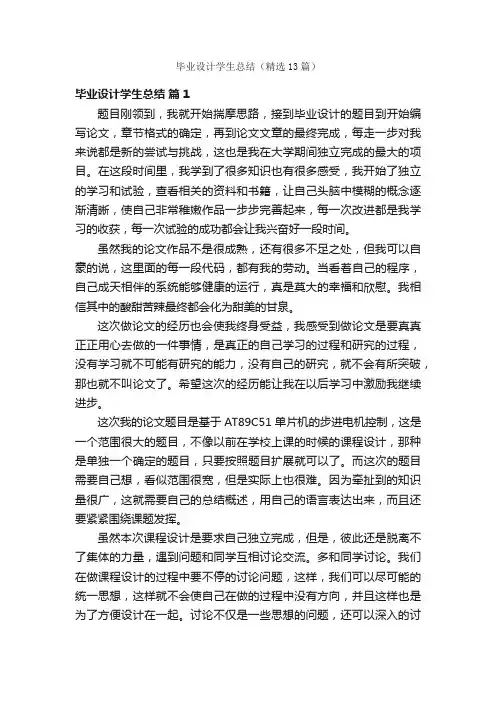 毕业设计学生总结（精选13篇）

毕业设计学生总结 篇1

题目刚领到，我就开始揣摩思路，接到毕业设计的题目到开始编写论文，章节格式的确定，再到论文文章的最终完成，每走一步对我来说都是新的尝试与挑战，这也是我在大学期间独立完成的最大的项目。在这段时间里，我学到了很多知识也有很多感受，我开始了独立的学习和试验，查看相关的资料和书籍，让自己头脑中模糊的概念逐渐清晰，使自己非常稚嫩作品一步步完善起来，每一次改进都是我学习的收获，每一次试验的成功都会让我兴奋好一段时间。

虽然我的论文作品不是很成熟，还有很多不足之处，但我可以自豪的说，这里面的每一段代码，都有我的劳动。当看着自己的程序，自己成天相伴的系统能够健康的运行，真是莫大的幸福和欣慰。我相信其中的酸甜苦辣最终都会化为甜美的甘泉。

这次做论文的经历也会使我终身受益，我感受到做论文是要真真正正用心去做的一件事情，是真正的自己学习的过程和研究的过程，没有学习就不可能有研究的能力，没有自己的研究，就不会有所突破，那也就不叫论文了。希望这次的经历能让我在以后学习中激励我继续进步。

这次我的论文题目是基于AT89C51单片机的步进电机控制，这是一个范围很大的题目，不像以前在学校上课的时候的课程设计，那种是单独一个确定的题目，只要按照题目扩展就可以了。而这次的题目需要自己想，看似范围很宽，但是实际上也很难。因为牵扯到的知识量很广，这就需要自己的总结概述，用自己的语言表达出来，而且还要紧紧围绕课题发挥。

虽然本次课程设计是要求自己独立完成，但是，彼此还是脱离不了集体的力量，遇到问题和同学互相讨论交流。多和同学讨论。我们在做课程设计的过程中要不停的讨论问题，这样，我们可以尽可能的统一思想，这样就不会使自己在做的过程中没有方向，并且这样也是为了方便设计在一起。讨论不仅是一些思想的问题，还可以深入的讨